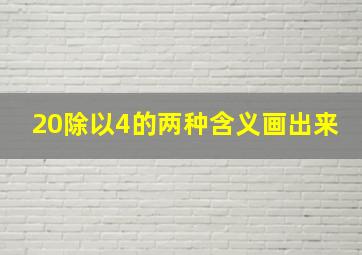 20除以4的两种含义画出来